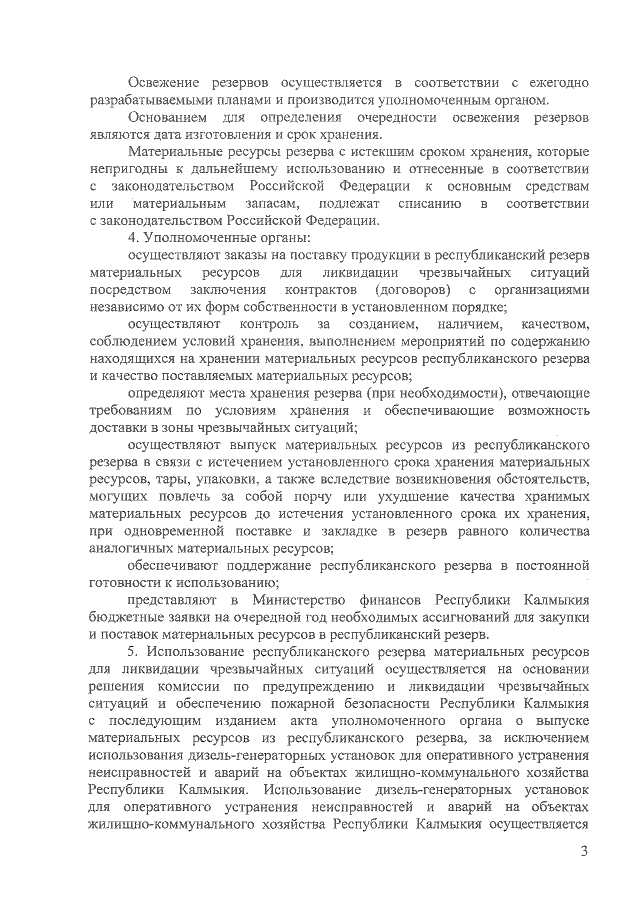 Освежение резервов осуществляется в соответствии с ежегодно разрабатываемыми планами и производится уполномоченным органом.

Основанием для определения очередности освежения резервов являются дата изготовления и срок хранения.

Материальные ресурсы резерва с истекшим сроком хранения, которые непригодны к дальнейшему использованию и отнесенные в соответствии с законодательством Российской Федерации к основным средствам или материальным запасам, подлежат списанию в соответствии с законодательством Российской Федерации.

4. Уполномоченные органы:

осуществляют заказы на поставку продукции в республиканский резерв материальных ресурсов для ликвидации чрезвычайных ситуаций посредством заключения контрактов (договоров) с организациями независимо от их форм собственности в установленном порядке;

осуществляют контроль за созданием, наличием, качеством, соблюдением условий хранения, выполнением мероприятий по содержанию находящихся на хранении материальных ресурсов республиканского резерва и качество поставляемых материальных ресурсов;

определяют места хранения резерва (при необходимости), отвечающие требованиям по условиям хранения и обеспечивающие возможность доставки в зоны чрезвычайных ситуаций;

осуществляют выпуск материальных ресурсов из республиканского резерва в связи с истечением установленного срока хранения материальных ресурсов, тары, упаковки, а также вследствие возникновения обстоятельств, могущих повлечь за собой порчу или ухудшение качества хранимых материальных ресурсов до истечения установленного срока их хранения, при одновременной поставке и закладке в резерв равного количества аналогичных материальных ресурсов;

обеспечивают поддержание республиканского резерва в постоянной готовности к использованию;

представляют в Министерство финансов Республики Калмыкия бюджетные заявки на очередной год необходимых ассигнований для закупки и поставок материальных ресурсов в республиканский резерв.

5. Использование республиканского резерва материальных ресурсов для ликвидации чрезвычайных ситуаций осуществляется на основании решения комиссии по предупреждению и ликвидации чрезвычайных ситуаций и обеспечению пожарной безопасности Республики Калмыкия с последующим изданием акта уполномоченного органа о выпуске материальных ресурсов из республиканского резерва, за исключением использования дизель-генераторных установок для оперативного устранения неисправностей и аварий на объектах жилищно-коммунального хозяйства Республики Калмыкия. Использование дизель-генераторных установок для оперативного устранения неисправностей и аварий на объектах жилищно-коммунального хозяйства Республики Калмыкия осуществляется

3